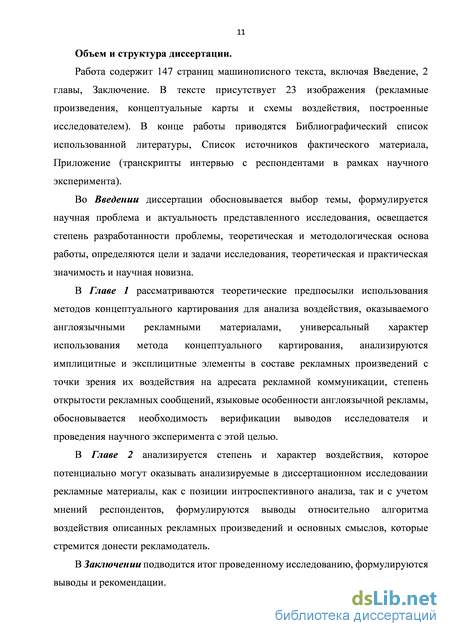 11

Объем и структура диссертации.

Работа содержит 147 страниц машинописного текста, включая Введение, 2 главы, Заключение. В тексте присутствует 23 изображения (рекламные произведения, концептуальные карты и схемы воздействия, построенные исследователем). В конце работы приводятся Библиографический список использованной литературы, Список источников фактического материала, Приложение (транскрипты интервью с респондентами в рамках научного эксперимента).

Во Введении диссертации обосновывается выбор темы, формулируется научная проблема и актуальность представленного исследования, освещается степень разработанности проблемы, теоретическая и методологическая основа работы, определяются цели и задачи исследования, теоретическая и практическая значимость и научная новизна.

В Главе 1 рассматриваются теоретические предпосылки использования методов концептуального картирования для анализа воздействия, оказываемого англоязычными рекламными материалами, универсальный характер использования метода концептуального картирования, анализируются имплицитные и эксплицитные элементы в составе рекламных произведений с точки зрения их воздействия на адресата рекламной коммуникации, степень открытости рекламных сообщений, языковые особенности англоязычной рекламы, обосновывается необходимость верификации выводов исследователя и проведения научного эксперимента с этой целью.

В Главе 2 анализируется степень и характер воздействия, которое потенциально могут оказывать анализируемые в диссертационном исследовании рекламные материалы, как с позиции интроспективного анализа, так и с учетом мнений респондентов, формулируются выводы относительно алгоритма воздействия описанных рекламных произведений и основных смыслов, которые стремится донести рекламодатель.

В Заключении подводится итог проведенному исследованию, формулируются выводы и рекомендации.

dsLib.net
библиотека диссертаций